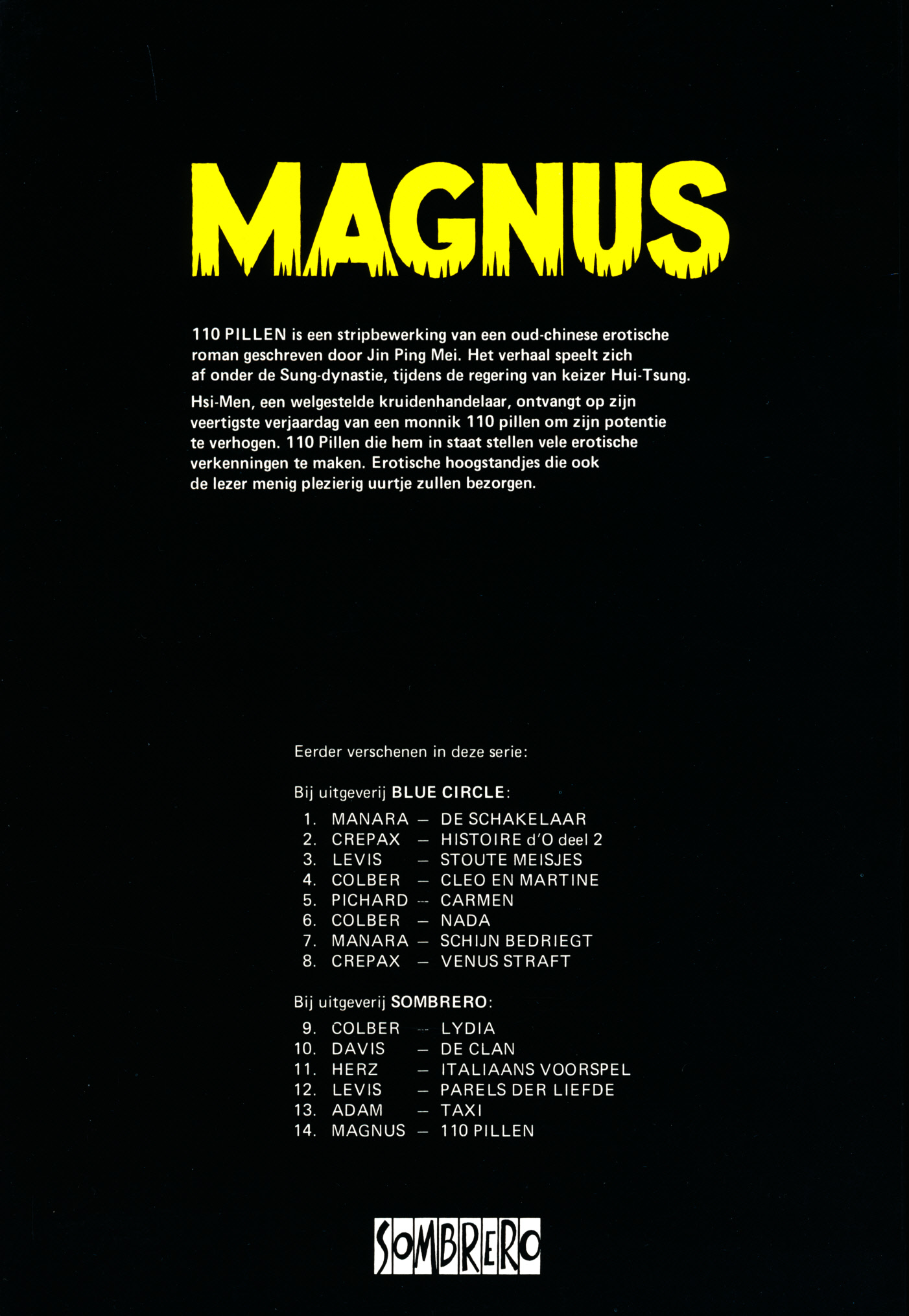 MAGNUS

110 PILLEN is een stripbewerking van een oud-chinese erotische roman geschreven door Jin Ping Mei. Het verhaal speelt zich af onder de Sung-dynastie, tijdens de regering van keizer Hui-Tsung.

Hsi-Men, een welgestelde kruidenhandelaar, ontvangt op zijn veertigste verjaardag van een monnik 110 pillen om zijn potentie te verhogen. 110 Pillen die hem in staat stellen vele erotische verkenningen te maken. Erotische hoogstandjes die ook de lezer menig plezierig uurtje zullen bezorgen.

Eerder verschenen in deze serie:

Bij uitgeverij BLUE CIRCLE:
1. MANARA – DE SCHAKELAAR
2. CREPAX – HISTOIRE d'O deel 2
3. LEVIS – STOUTE MEISJES
4. COLBER – CLEO EN MARTINE
5. PICHARD – CARMEN
6. COLBER – NADA
7. MANARA – SCHIJN BEDRIEGT
8. CREPAX – VENUS STRAFT

Bij uitgeverij SOMBRERO:
9. COLBER – LYDIA
10. DAVIS – DE CLAN
11. HERZ – ITALIAANS VOORSPEL
12. LEVIS – PARELS DER LIEFDE
13. ADAM – TAXI
14. MAGNUS – 110 PILLEN

SOMBRERO